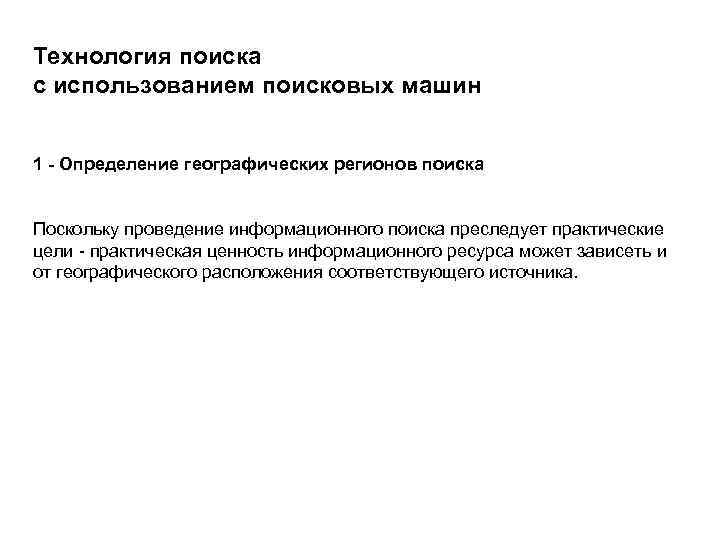 Технология поиска
с использованием поисковых машин

1 - Определение географических регионов поиска

Поскольку проведение информационного поиска преследует практические цели - практическая ценность информационного ресурса может зависеть и от географического расположения соответствующего источника.